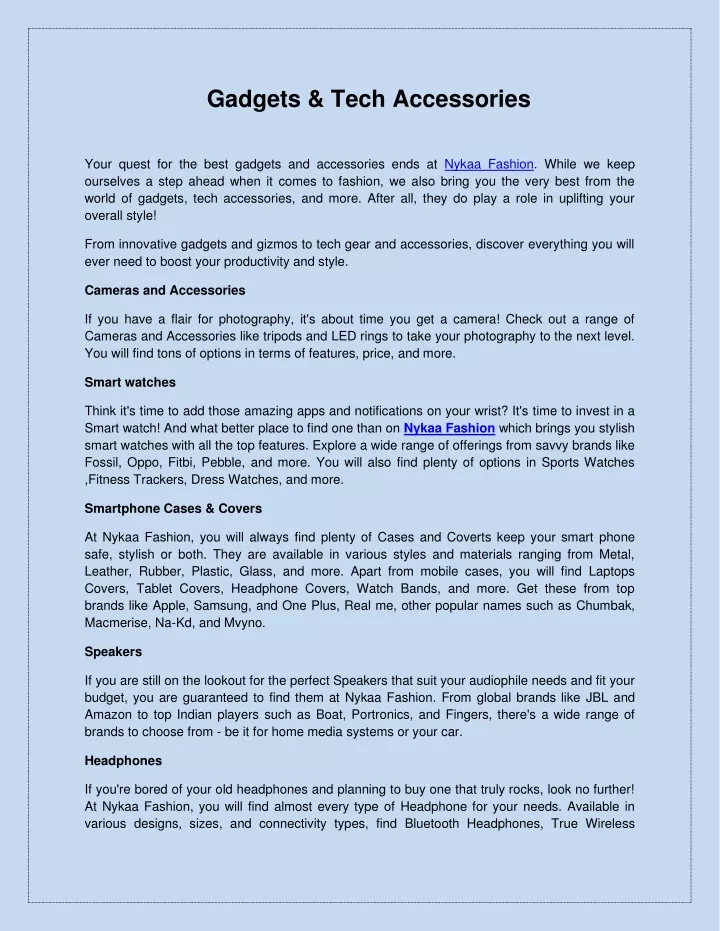 Gadgets & Tech Accessories

Your quest for the best gadgets and accessories ends at Nykaa Fashion. While we keep ourselves a step ahead when it comes to fashion, we also bring you the very best from the world of gadgets, tech accessories, and more. After all, they do play a role in uplifting your overall style!

From innovative gadgets and gizmos to tech gear and accessories, discover everything you will ever need to boost your productivity and style.

Cameras and Accessories

If you have a flair for photography, it's about time you get a camera! Check out a range of Cameras and Accessories like tripods and LED rings to take your photography to the next level. You will find tons of options in terms of features, price, and more.

Smart watches

Think it's time to add those amazing apps and notifications on your wrist? It's time to invest in a Smart watch! And what better place to find one than on Nykaa Fashion which brings you stylish smart watches with all the top features. Explore a wide range of offerings from savvy brands like Fossil, Oppo, Fitbi, Pebble, and more. You will also find plenty of options in Sports Watches ,Fitness Trackers, Dress Watches, and more.

Smartphone Cases & Covers

At Nykaa Fashion, you will always find plenty of Cases and Coverts keep your smart phone safe, stylish or both. They are available in various styles and materials ranging from Metal, Leather, Rubber, Plastic, Glass, and more. Apart from mobile cases, you will find Laptops Covers, Tablet Covers, Headphone Covers, Watch Bands, and more. Get these from top brands like Apple, Samsung, and One Plus, Real me, other popular names such as Chumbak, Macmerise, Na-Kd, and Mvyno.

Speakers

If you are still on the lookout for the perfect Speakers that suit your audiophile needs and fit your budget, you are guaranteed to find them at Nykaa Fashion. From global brands like JBL and Amazon to top Indian players such as Boat, Portronics, and Fingers, there's a wide range of brands to choose from - be it for home media systems or your car.

Headphones

If you're bored of your old headphones and planning to buy one that truly rocks, look no further! At Nykaa Fashion, you will find almost every type of Headphone for your needs. Available in various designs, sizes, and connectivity types, find Bluetooth Headphones, True Wireless